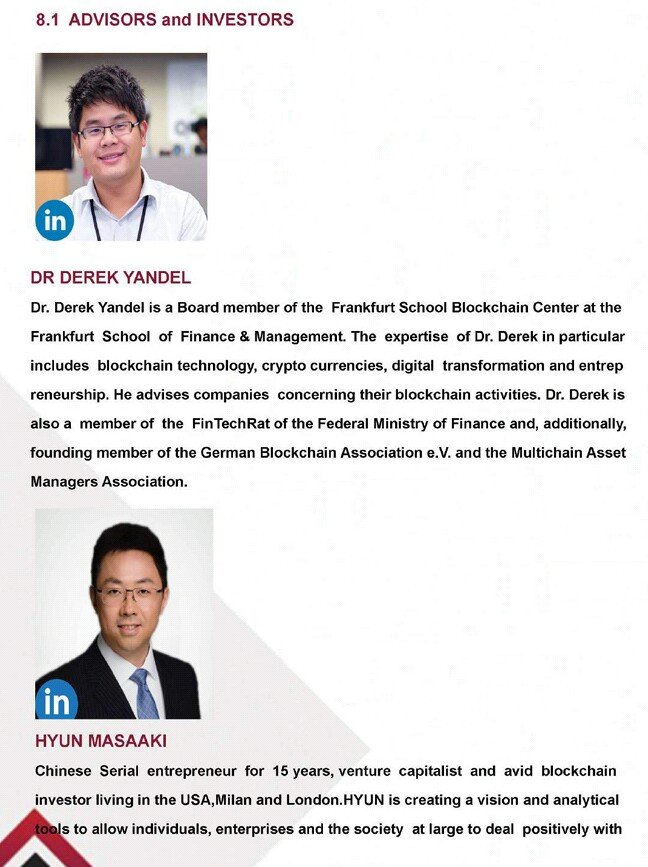 8.1 ADVISORS and INVESTORS

in

DR DEREK YANDEL

Dr. Derek Yandel is a Board member of the Frankfurt School Blockchain Center at the Frankfurt School of Finance & Management. The expertise of Dr. Derek in particular includes blockchain technology, crypto currencies, digital transformation and entrep reneurship. He advises companies concerning their blockchain activities. Dr. Derek is also a member of the FinTechRat of the Federal Ministry of Finance and, additionally, founding member of the German Blockchain Association e.V. and the Multichain Asset Managers Association.

in

HYUN MASAAKI

Chinese Serial entrepreneur for 15 years, venture capitalist and avid blockchain investor living in the USA,Milan and London.HYUN is creating a vision and analytical tools to allow individuals, enterprises and the society at large to deal positively with